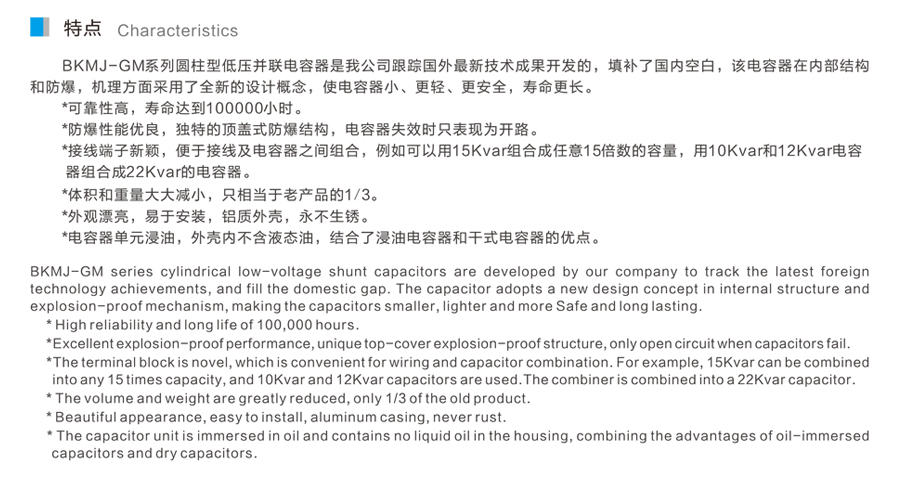 特点 Characteristics

BKMJ-GM系列圆柱型低压并联电容器是我公司跟踪国外最新技术成果开发的，填补了国内空白，该电容器在内部结构和防爆，机理方面采用了全新的设计概念，使电容器小、更轻、更安全，寿命更长。

*可靠性高，寿命达到100000小时。

*防爆性能优良，独特的顶盖式防爆结构，电容器失效时只表现为开路。

*接线端子新颖，便于接线及电容器之间组合，例如可以用15Kvar组合成任意15倍数的容量，用10Kvar和12Kvar电容器组合成22Kvar的电容器。

*体积和重量大大减小，只相当于老产品的1/3。

*外观漂亮，易于安装，铝质外壳，永不生锈。

*电容器单元浸油，外壳内不含液态油，结合了浸油电容器和干式电容器的优点。

BKMJ-GM series cylindrical low-voltage shunt capacitors are developed by our company to track the latest foreign technology achievements, and fill the domestic gap. The capacitor adopts a new design concept in internal structure and explosion-proof mechanism, making the capacitors smaller, lighter and more Safe and long lasting.

* High reliability and long life of 100,000 hours.

*Excellent explosion-proof performance, unique top-cover explosion-proof structure, only open circuit when capacitors fail.

*The terminal block is novel, which is convenient for wiring and capacitor combination. For example, 15Kvar can be combined into any 15 times capacity, and 10Kvar and 12Kvar capacitors are used.The combiner is combined into a 22Kvar capacitor.

* The volume and weight are greatly reduced, only 1/3 of the old product.

* Beautiful appearance, easy to install, aluminum casing, never rust.

* The capacitor unit is immersed in oil and contains no liquid oil in the housing, combining the advantages of oil-immersed capacitors and dry capacitors.